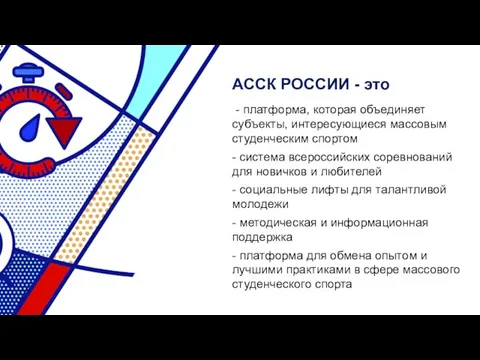 АССК РОССИИ - это

- платформа, которая объединяет субъекты, интересующиеся массовым студенческим спортом

- система всероссийских соревнований для новичков и любителей

- социальные лифты для талантливой молодежи

- методическая и информационная поддержка

- платформа для обмена опытом и лучшими практиками в сфере массового студенческого спорта